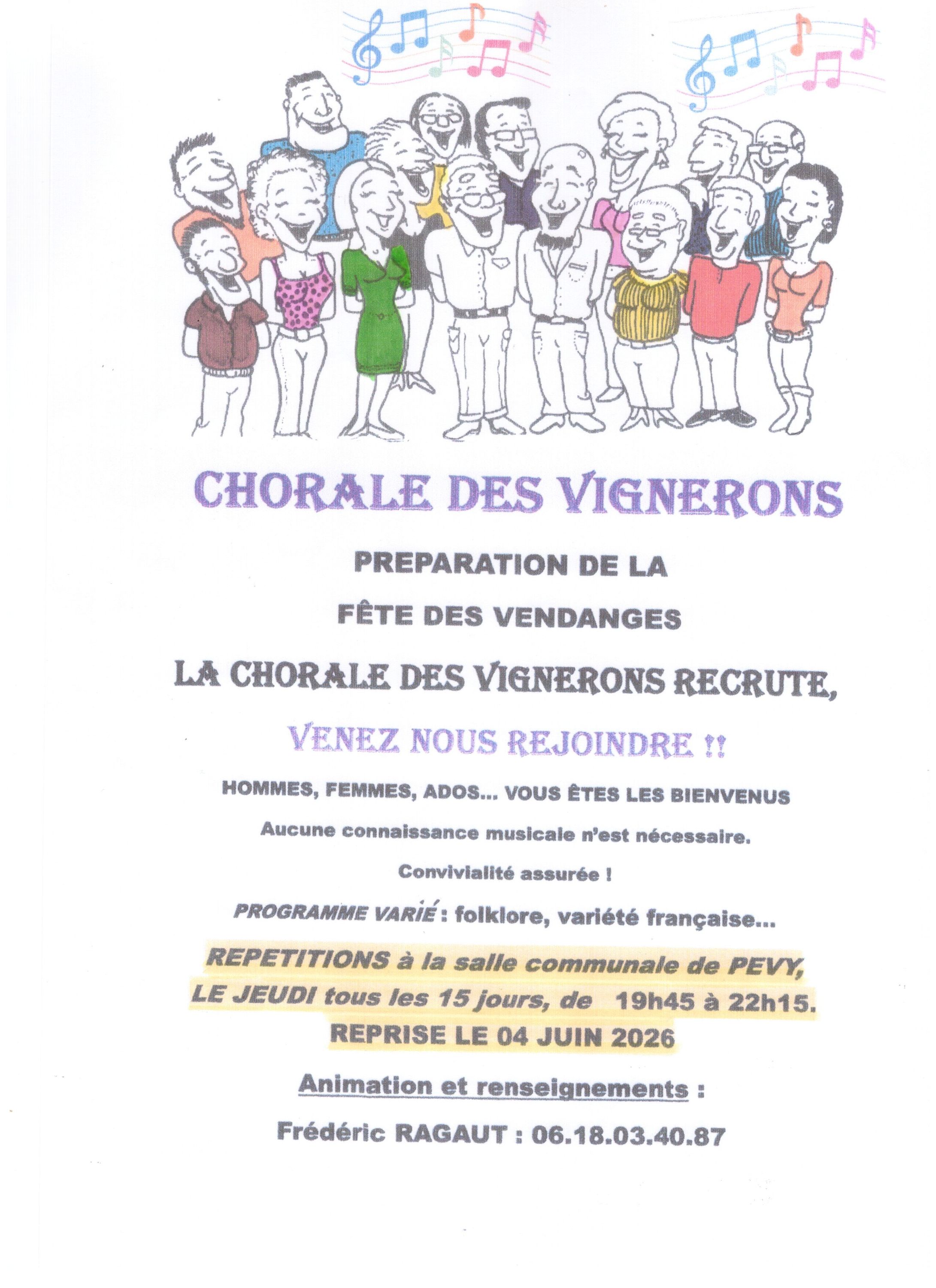 CHORALE DES VIGNERONS

PREPARATION DE LA

FÊTE DES VENDANGES

LA CHORALE DES VIGNERONS RECRUTE,

VENEZ NOUS REJOINDRE !!

HOMMES, FEMMES, ADOS... VOUS ÊTES LES BIENVENUS

Aucune connaissance musicale n'est nécessaire.

Convivialité assurée !

PROGRAMME VARIÉ : folklore, variété française...

REPETITIONS à la salle communale de PEVY, LE JEUDI tous les 15 jours, de 19h45 à 22h15.

REPRISE LE 04 JUIN 2026

Animation et renseignements :

Frédéric RAGAUT : 06.18.03.40.87